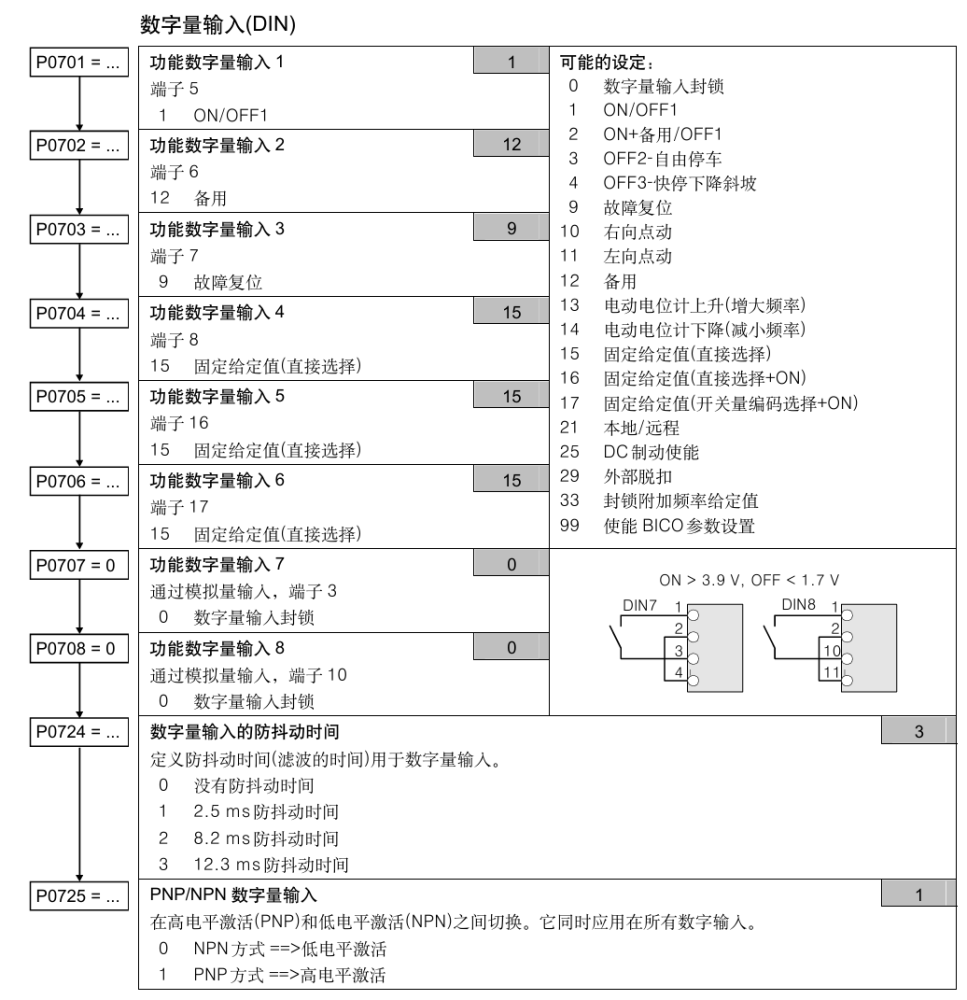 数字量输入(DIN)

P0701 = ...
功能数字量输入 1
1
端子 5
1 ON/OFF1

P0702 = ...
功能数字量输入 2
12
端子 6
12 备用

P0703 = ...
功能数字量输入 3
9
端子 7
9 故障复位

P0704 = ...
功能数字量输入 4
15
端子 8
15 固定给定值(直接选择)

P0705 = ...
功能数字量输入 5
15
端子 16
15 固定给定值(直接选择)

P0706 = ...
功能数字量输入 6
15
端子 17
15 固定给定值(直接选择)

可能的设定：
0 数字量输入封锁
1 ON/OFF1
2 ON+备用/OFF1
3 OFF2-自由停车
4 OFF3-快停下降斜坡
9 故障复位
10 右向点动
11 左向点动
12 备用
13 电动电位计上升(增大频率)
14 电动电位计下降(减小频率)
15 固定给定值(直接选择)
16 固定给定值(直接选择+ON)
17 固定给定值(开关量编码选择+ON)
21 本地/远程
25 DC 制动使能
29 外部脱扣
33 封锁附加频率给定值
99 使能 BICO 参数设置

P0707 = 0
功能数字量输入 7
0
通过模拟量输入，端子 3
0 数字量输入封锁

P0708 = 0
功能数字量输入 8
0
通过模拟量输入，端子 10
0 数字量输入封锁

ON > 3.9 V, OFF < 1.7 V
DIN7 1 2 3 4
DIN8 1 2 10 11

P0724 = ...
数字量输入的防抖动时间
3
定义防抖动时间(滤波的时间)用于数字量输入。
0 没有防抖动时间
1 2.5 ms 防抖动时间
2 8.2 ms 防抖动时间
3 12.3 ms 防抖动时间

P0725 = ...
PNP/NPN 数字量输入
1
在高电平激活(PNP)和低电平激活(NPN)之间切换。它同时应用在所有数字输入。
0 NPN 方式 ==>低电平激活
1 PNP 方式 ==>高电平激活